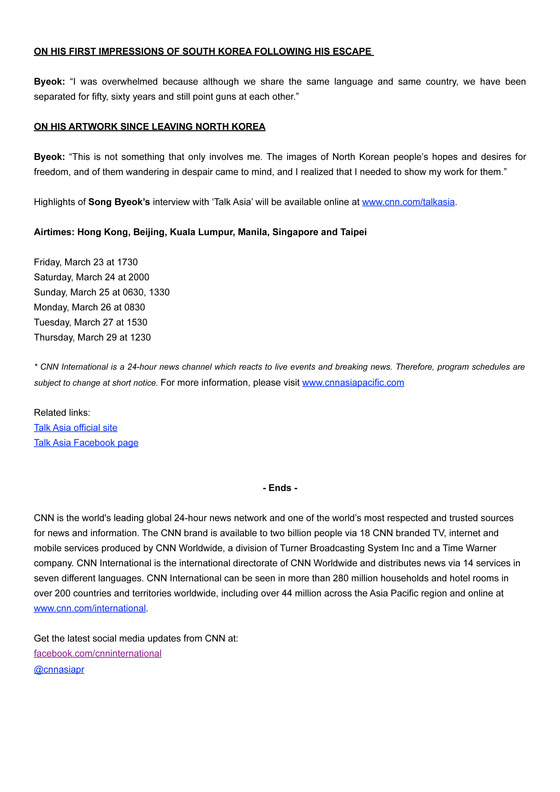 ON HIS FIRST IMPRESSIONS OF SOUTH KOREA FOLLOWING HIS ESCAPE

Byeok: "I was overwhelmed because although we share the same language and same country, we have been separated for fifty, sixty years and still point guns at each other."

ON HIS ARTWORK SINCE LEAVING NORTH KOREA

Byeok: "This is not something that only involves me. The images of North Korean people's hopes and desires for freedom, and of them wandering in despair came to mind, and I realized that I needed to show my work for them."

Highlights of Song Byeok's interview with 'Talk Asia' will be available online at www.cnn.com/talkasia.

Airtimes: Hong Kong, Beijing, Kuala Lumpur, Manila, Singapore and Taipei

Friday, March 23 at 1730
Saturday, March 24 at 2000
Sunday, March 25 at 0630, 1330
Monday, March 26 at 0830
Tuesday, March 27 at 1530
Thursday, March 29 at 1230

* CNN International is a 24-hour news channel which reacts to live events and breaking news. Therefore, program schedules are subject to change at short notice. For more information, please visit www.cnnasiapacific.com

Related links:
Talk Asia official site
Talk Asia Facebook page

- Ends -

CNN is the world's leading global 24-hour news network and one of the world's most respected and trusted sources for news and information. The CNN brand is available to two billion people via 18 CNN branded TV, internet and mobile services produced by CNN Worldwide, a division of Turner Broadcasting System Inc and a Time Warner company. CNN International is the international directorate of CNN Worldwide and distributes news via 14 services in seven different languages. CNN International can be seen in more than 280 million households and hotel rooms in over 200 countries and territories worldwide, including over 44 million across the Asia Pacific region and online at www.cnn.com/international.

Get the latest social media updates from CNN at:
facebook.com/cnninternational
@cnnasiapr